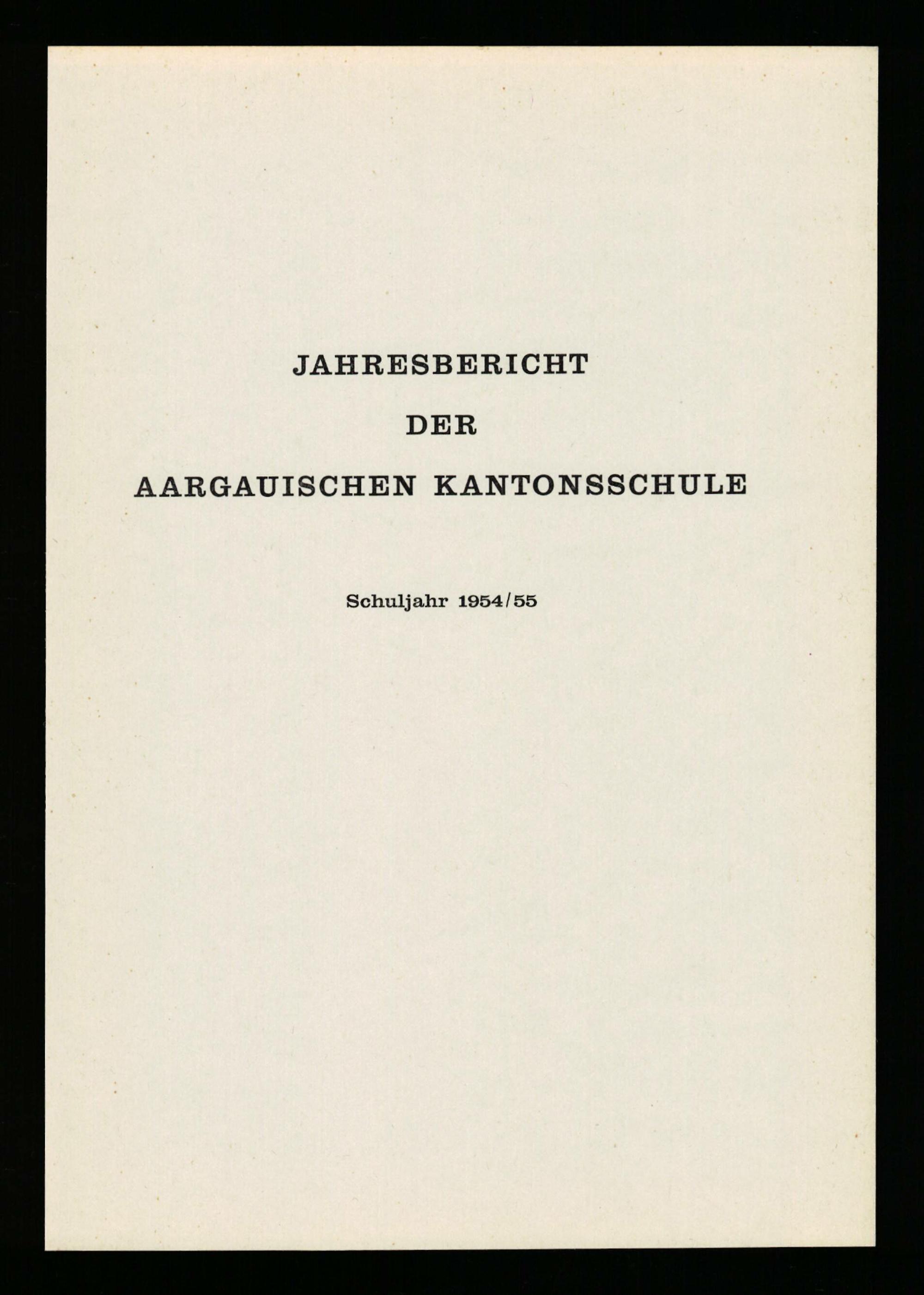 JAHRESBERICHT

DER

AARGAUISCHEN KANTONSSCHULE

Schuljahr 1954/55